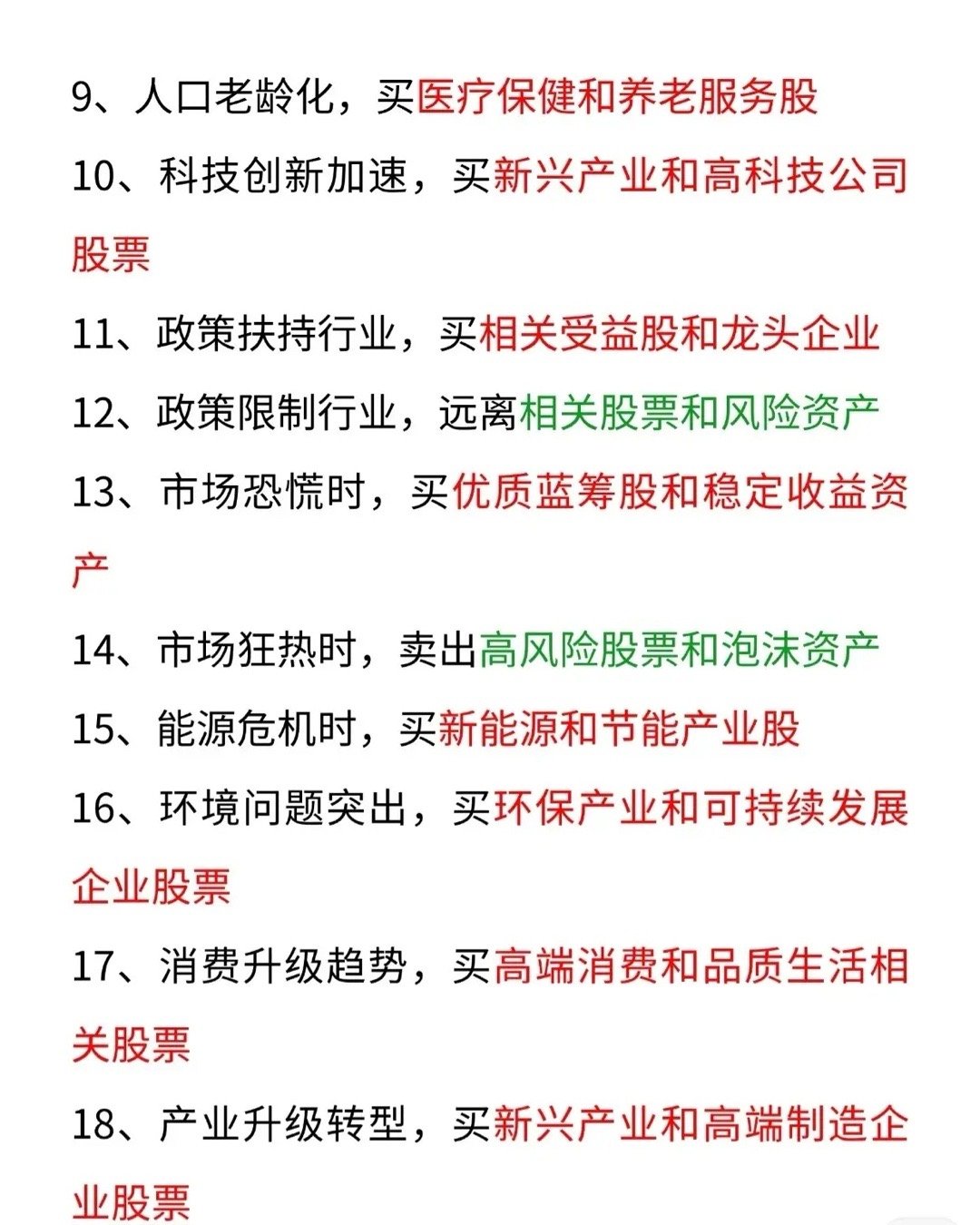 9、人口老龄化，买医疗保健和养老服务股

10、科技创新加速，买新兴产业和高科技公司股票

11、政策扶持行业，买相关受益股和龙头企业

12、政策限制行业，远离相关股票和风险资产

13、市场恐慌时，买优质蓝筹股和稳定收益资产

14、市场狂热时，卖出高风险股票和泡沫资产

15、能源危机时，买新能源和节能产业股

16、环境问题突出，买环保产业和可持续发展企业股票

17、消费升级趋势，买高端消费和品质生活相关股票

18、产业升级转型，买新兴产业和高端制造企业股票